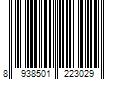 8 938501 223029